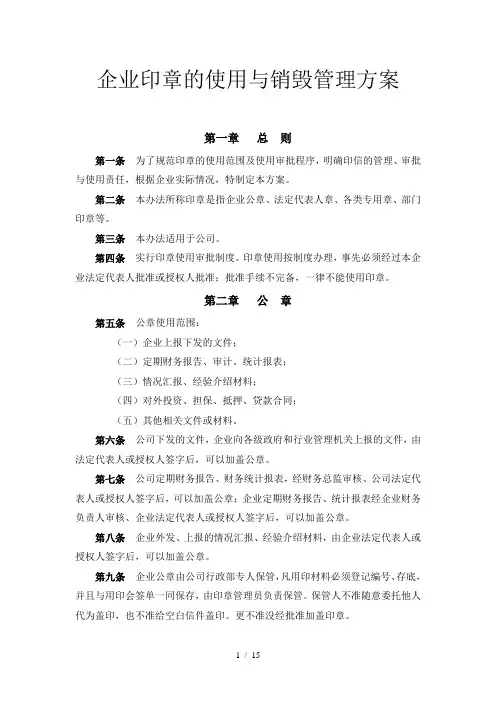 企业印章的使用与销毁管理方案

第一章　总　则

第一条　为了规范印章的使用范围及使用审批程序，明确印信的管理、审批与使用责任，根据企业实际情况，特制定本方案。

第二条　本办法所称印章是指企业公章、法定代表人章、各类专用章、部门印章等。

第三条　本办法适用于公司。

第四条　实行印章使用审批制度。印章使用按制度办理，事先必须经过本企业法定代表人批准或授权人批准；批准手续不完备，一律不能使用印章。

第二章　公　章

第五条　公章使用范围：

（一）企业上报下发的文件；

（二）定期财务报告、审计、统计报表；

（三）情况汇报、经验介绍材料；

（四）对外投资、担保、抵押、贷款合同；

（五）其他相关文件或材料。

第六条　公司下发的文件，企业向各级政府和行业管理机关上报的文件，由法定代表人或授权人签字后，可以加盖公章。

第七条　公司定期财务报告、财务统计报表，经财务总监审核、公司法定代表人或授权人签字后，可以加盖公章；企业定期财务报告、统计报表经企业财务负责人审核、企业法定代表人或授权人签字后，可以加盖公章。

第八条　企业外发、上报的情况汇报、经验介绍材料，由企业法定代表人或授权人签字后，可以加盖公章。

第九条　企业公章由公司行政部专人保管，凡用印材料必须登记编号、存底，并且与用印会签单一同保存，由印章管理员负责保管。保管人不准随意委托他人代为盖印，也不准给空白信件盖印。更不准没经批准加盖印章。

1 / 15